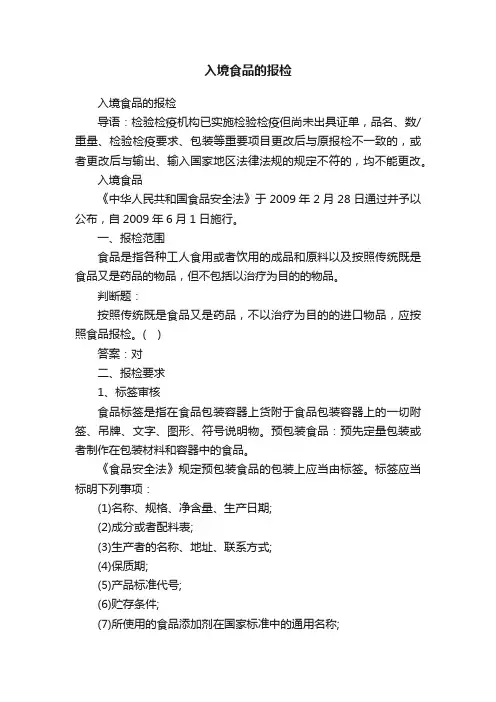 入境食品的报检

入境食品的报检

导语：检验检疫机构已实施检验检疫但尚未出具证单，品名、数/重量、检验检疫要求、包装等重要项目更改后与原报检不一致的，或者更改后与输出、输入国家地区法律法规的规定不符的，均不能更改。

入境食品

《中华人民共和国食品安全法》于 2009 年 2 月 28 日通过并予以公布，自 2009 年 6 月 1 日施行。

一、报检范围

食品是指各种工人食用或者饮用的成品和原料以及按照传统既是食品又是药品的物品，但不包括以治疗为目的的物品。

判断题：

按照传统既是食品又是药品，不以治疗为目的的进口物品，应按照食品报检。（ ）

答案：对

二、报检要求

1、标签审核

食品标签是指在食品包装容器上货附于食品包装容器上的一切附签、吊牌、文字、图形、符号说明物。预包装食品：预先定量包装或者制作在包装材料和容器中的食品。

《食品安全法》规定预包装食品的包装上应当由标签。标签应当标明下列事项：

(1)名称、规格、净含量、生产日期;

(2)成分或者配料表;

(3)生产者的名称、地址、联系方式;

(4)保质期;

(5)产品标准代号;

(6)贮存条件;

(7)所使用的食品添加剂在国家标准中的通用名称;